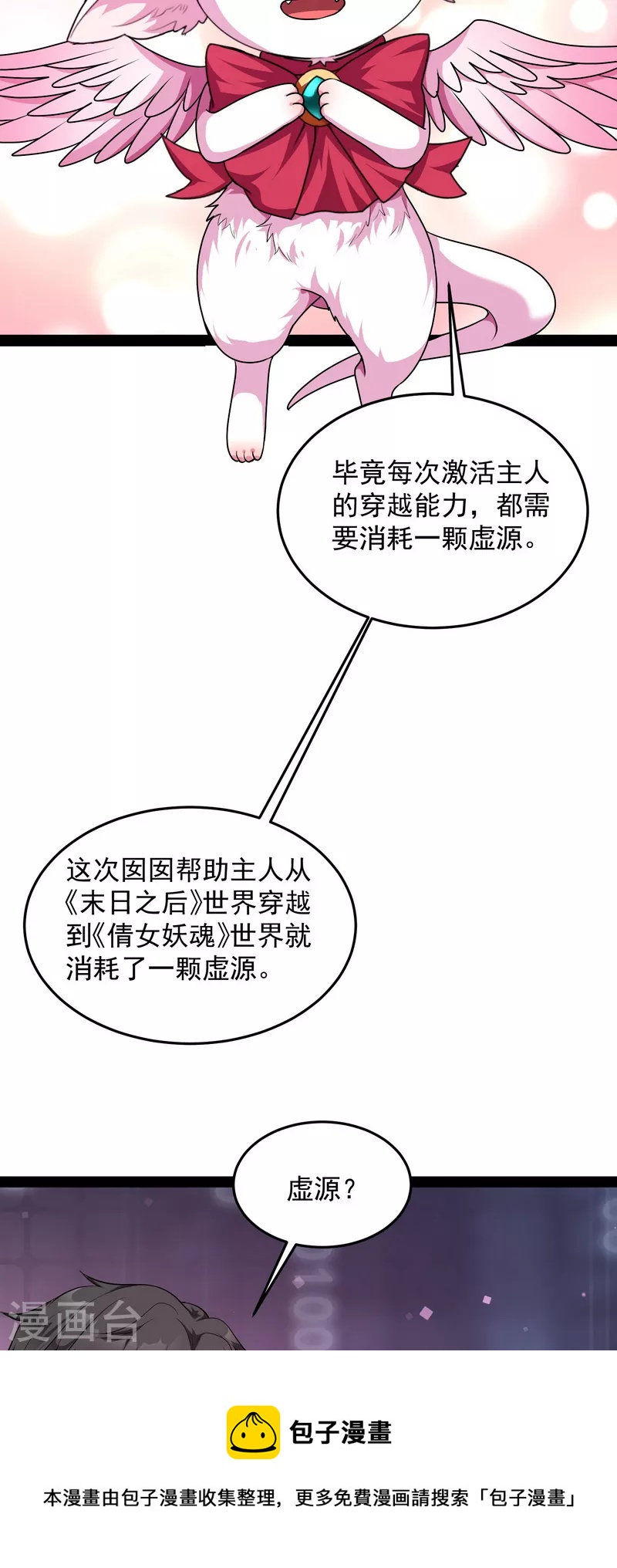 毕竟每次激活主人的穿越能力，都需要消耗一颗虚源。

这次囡囡帮助主人从《末日之后》世界穿越到《倩女妖魂》世界就消耗了一颗虚源。

虚源？

包子漫畫

本漫畫由包子漫畫收集整理，更多免費漫画請搜索「包子漫畫」

漫画台